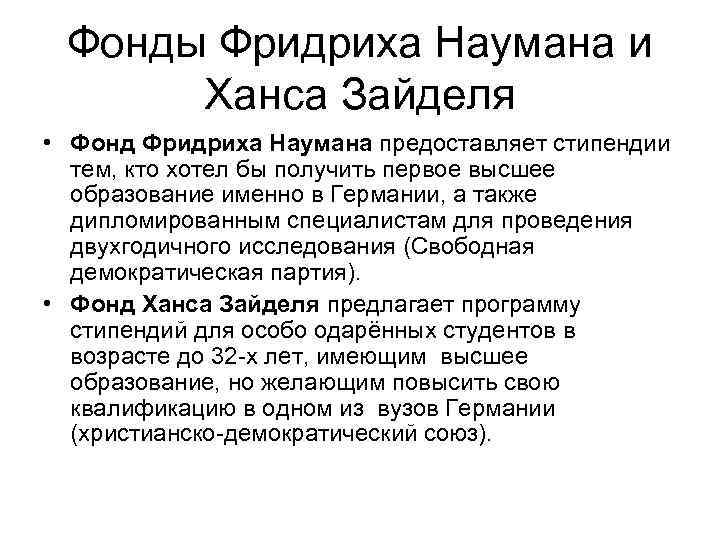 Фонды Фридриха Наумана и Ханса Зайделя

• Фонд Фридриха Наумана предоставляет стипендии тем, кто хотел бы получить первое высшее образование именно в Германии, а также дипломированным специалистам для проведения двухгодичного исследования (Свободная демократическая партия).

• Фонд Ханса Зайделя предлагает программу стипендий для особо одарённых студентов в возрасте до 32-х лет, имеющим высшее образование, но желающим повысить свою квалификацию в одном из вузов Германии (христианско-демократический союз).